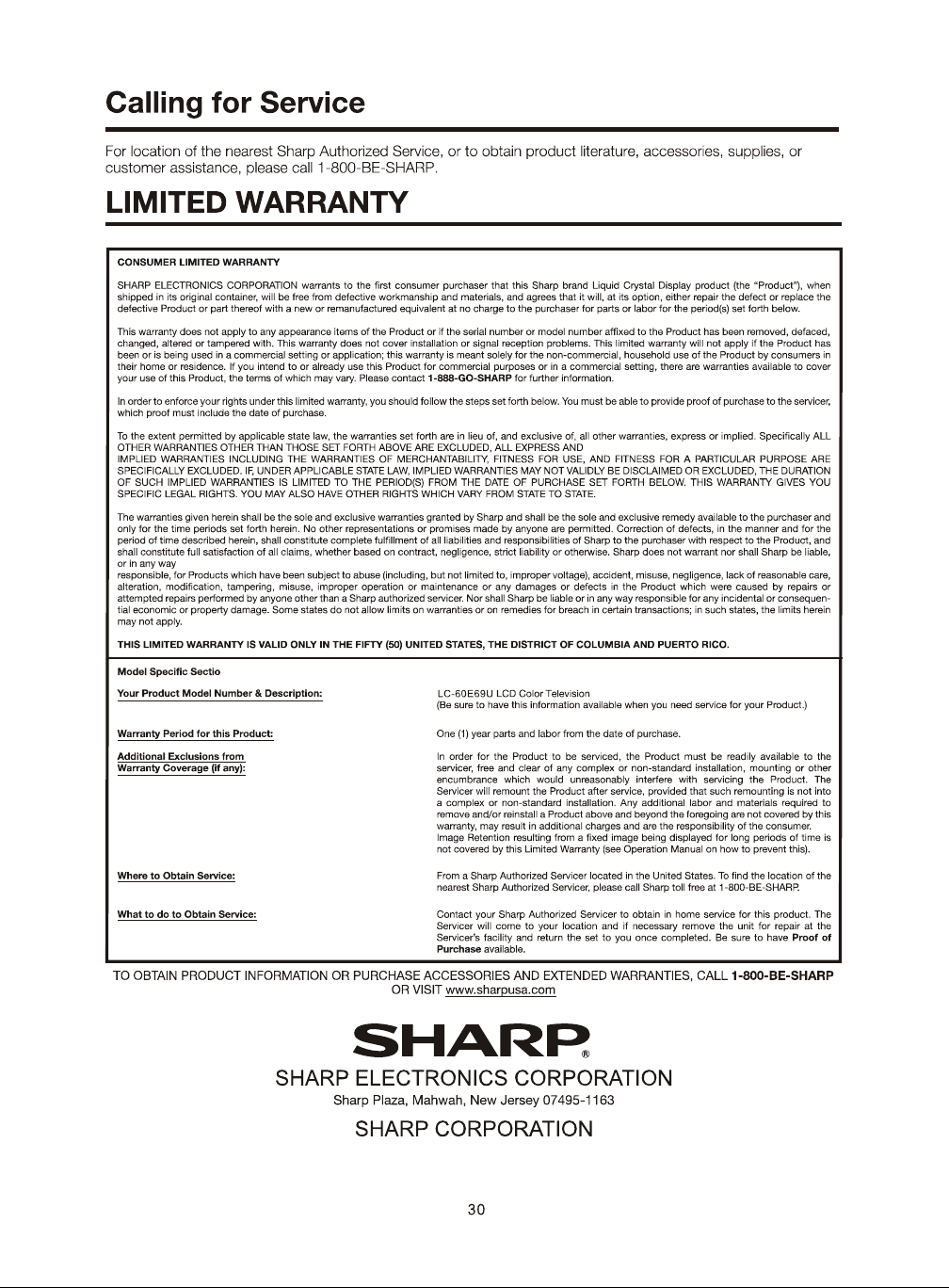 Calling for Service

For location of the nearest Sharp Authorized Service, or to obtain product literature, accessories, supplies, or customer assistance, please call 1-800-BE-SHARP.

LIMITED WARRANTY

CONSUMER LIMITED WARRANTY

SHARP ELECTRONICS CORPORATION warrants to the first consumer purchaser that this Sharp brand Liquid Crystal Display product (the "Product"), when shipped in its original container, will be free from defective workmanship and materials, and agrees that it will, at its option, either repair the defect or replace the defective Product or part thereof with a new or remanufactured equivalent at no charge to the purchaser for parts or labor for the period(s) set forth below.

This warranty does not apply to any appearance items of the Product or if the serial number or model number affixed to the Product has been removed, defaced, changed, altered or tampered with. This warranty does not cover installation or signal reception problems. This limited warranty will not apply if the Product has been or is being used in a commercial setting or application; this warranty is meant solely for the non-commercial, household use of the Product by consumers in their home or residence. If you intend to or already use this Product for commercial purposes or in a commercial setting, there are warranties available to cover your use of this Product, the terms of which may vary. Please contact 1-888-GO-SHARP for further information.

In order to enforce your rights under this limited warranty, you should follow the steps set forth below. You must be able to provide proof of purchase to the servicer, which proof must include the date of purchase.

To the extent permitted by applicable state law, the warranties set forth are in lieu of, and exclusive of, all other warranties, express or implied. Specifically ALL OTHER WARRANTIES OTHER THAN THOSE SET FORTH ABOVE ARE EXCLUDED, ALL EXPRESS AND IMPLIED WARRANTIES INCLUDING THE WARRANTIES OF MERCHANTABILITY, FITNESS FOR USE, AND FITNESS FOR A PARTICULAR PURPOSE ARE SPECIFICALLY EXCLUDED. IF, UNDER APPLICABLE STATE LAW, IMPLIED WARRANTIES MAY NOT VALIDLY BE DISCLAIMED OR EXCLUDED, THE DURATION OF SUCH IMPLIED WARRANTIES IS LIMITED TO THE PERIOD(S) FROM THE DATE OF PURCHASE SET FORTH BELOW. THIS WARRANTY GIVES YOU SPECIFIC LEGAL RIGHTS. YOU MAY ALSO HAVE OTHER RIGHTS WHICH VARY FROM STATE TO STATE.

The warranties given herein shall be the sole and exclusive warranties granted by Sharp and shall be the sole and exclusive remedy available to the purchaser and only for the time periods set forth herein. No other representations or promises made by anyone are permitted. Correction of defects, in the manner and for the period of time described herein, shall constitute complete fulfillment of all liabilities and responsibilities of Sharp to the purchaser with respect to the Product, and shall constitute full satisfaction of all claims, whether based on contract, negligence, strict liability or otherwise. Sharp does not warrant nor shall Sharp be liable, or in any way
responsible, for Products which have been subject to abuse (including, but not limited to, improper voltage), accident, misuse, negligence, lack of reasonable care, alteration, modification, tampering, misuse, improper operation or maintenance or any damages or defects in the Product which were caused by repairs or attempted repairs performed by anyone other than a Sharp authorized servicer. Nor shall Sharp be liable or in any way responsible for any incidental or consequential economic or property damage. Some states do not allow limits on warranties or on remedies for breach in certain transactions; in such states, the limits herein may not apply.

THIS LIMITED WARRANTY IS VALID ONLY IN THE FIFTY (50) UNITED STATES, THE DISTRICT OF COLUMBIA AND PUERTO RICO.

Model Specific Sectio

Your Product Model Number & Description:
LC-60E69U LCD Color Television
(Be sure to have this information available when you need service for your Product.)

Warranty Period for this Product:
One (1) year parts and labor from the date of purchase.

Additional Exclusions from Warranty Coverage (if any):
In order for the Product to be serviced, the Product must be readily available to the servicer, free and clear of any complex or non-standard installation, mounting or other encumbrance which would unreasonably interfere with servicing the Product. The Servicer will remount the Product after service, provided that such remounting is not into a complex or non-standard installation. Any additional labor and materials required to remove and/or reinstall a Product above and beyond the foregoing are not covered by this warranty, may result in additional charges and are the responsibility of the consumer. Image Retention resulting from a fixed image being displayed for long periods of time is not covered by this Limited Warranty (see Operation Manual on how to prevent this).

Where to Obtain Service:
From a Sharp Authorized Servicer located in the United States. To find the location of the nearest Sharp Authorized Servicer, please call Sharp toll free at 1-800-BE-SHARP.

What to do to Obtain Service:
Contact your Sharp Authorized Servicer to obtain in home service for this product. The Servicer will come to your location and if necessary remove the unit for repair at the Servicer's facility and return the set to you once completed. Be sure to have Proof of Purchase available.

TO OBTAIN PRODUCT INFORMATION OR PURCHASE ACCESSORIES AND EXTENDED WARRANTIES, CALL 1-800-BE-SHARP OR VISIT www.sharpusa.com

SHARP®

SHARP ELECTRONICS CORPORATION
Sharp Plaza, Mahwah, New Jersey 07495-1163

SHARP CORPORATION

30